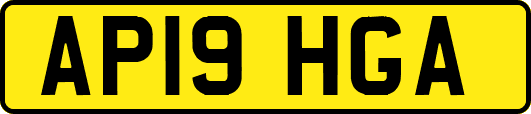 AP19 HGA